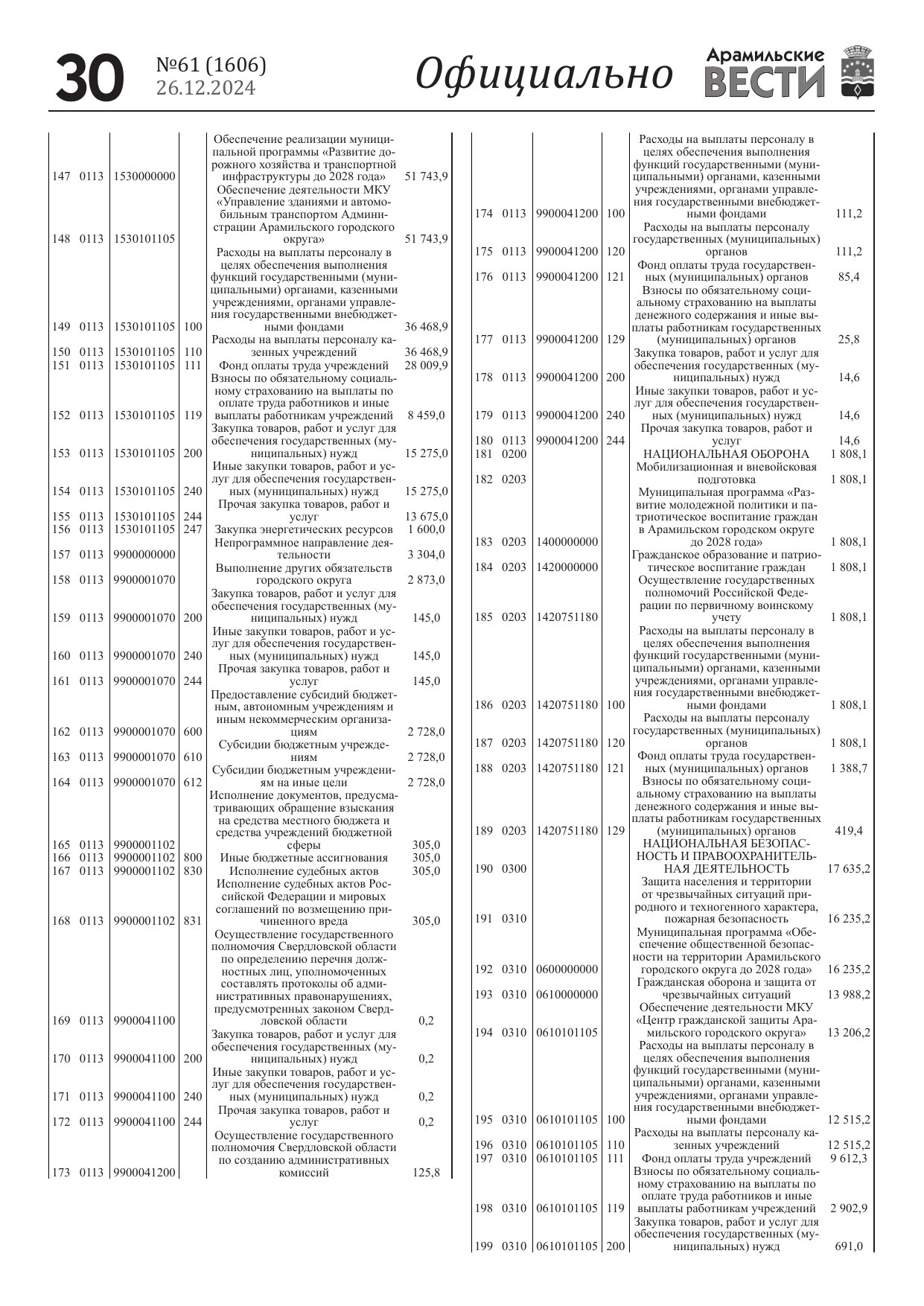 30 №61 (1606) 26.12.2024 Официально Арамильские ВЕСТИ

| | | | | | |
|---|---|---|---|---|---|
| 147 | 0113 | 1530000000 | | Обеспечение реализации муниципальной программы «Развитие дорожного хозяйства и транспортной инфраструктуры до 2028 года» | 51 743,9 |
| 148 | 0113 | 1530101105 | | Обеспечение деятельности МКУ «Управление зданиями и автомобильным транспортом Администрации Арамильского городского округа» | 51 743,9 |
| 149 | 0113 | 1530101105 | 100 | Расходы на выплаты персоналу в целях обеспечения выполнения функций государственными (муниципальными) органами, казенными учреждениями, органами управления государственными внебюджетными фондами | 36 468,9 |
| 150 | 0113 | 1530101105 | 110 | Расходы на выплаты персоналу казенных учреждений | 36 468,9 |
| 151 | 0113 | 1530101105 | 111 | Фонд оплаты труда учреждений | 28 009,9 |
| 152 | 0113 | 1530101105 | 119 | Взносы по обязательному социальному страхованию на выплаты по оплате труда работников и иные выплаты работникам учреждений | 8 459,0 |
| 153 | 0113 | 1530101105 | 200 | Закупка товаров, работ и услуг для обеспечения государственных (муниципальных) нужд | 15 275,0 |
| 154 | 0113 | 1530101105 | 240 | Иные закупки товаров, работ и услуг для обеспечения государственных (муниципальных) нужд | 15 275,0 |
| 155 | 0113 | 1530101105 | 244 | Прочая закупка товаров, работ и услуг | 13 675,0 |
| 156 | 0113 | 1530101105 | 247 | Закупка энергетических ресурсов | 1 600,0 |
| 157 | 0113 | 9900000000 | | Непрограммное направление деятельности | 3 304,0 |
| 158 | 0113 | 9900001070 | | Выполнение других обязательств городского округа | 2 873,0 |
| 159 | 0113 | 9900001070 | 200 | Закупка товаров, работ и услуг для обеспечения государственных (муниципальных) нужд | 145,0 |
| 160 | 0113 | 9900001070 | 240 | Иные закупки товаров, работ и услуг для обеспечения государственных (муниципальных) нужд | 145,0 |
| 161 | 0113 | 9900001070 | 244 | Прочая закупка товаров, работ и услуг | 145,0 |
| 162 | 0113 | 9900001070 | 600 | Предоставление субсидий бюджетным, автономным учреждениям и иным некоммерческим организациям | 2 728,0 |
| 163 | 0113 | 9900001070 | 610 | Субсидии бюджетным учреждениям | 2 728,0 |
| 164 | 0113 | 9900001070 | 612 | Субсидии бюджетным учреждениям на иные цели | 2 728,0 |
| 165 | 0113 | 9900001102 | | Исполнение документов, предусматривающих обращение взыскания на средства местного бюджета и средства учреждений бюджетной сферы | 305,0 |
| 166 | 0113 | 9900001102 | 800 | Иные бюджетные ассигнования | 305,0 |
| 167 | 0113 | 9900001102 | 830 | Исполнение судебных актов | 305,0 |
| 168 | 0113 | 9900001102 | 831 | Исполнение судебных актов Российской Федерации и мировых соглашений по возмещению причиненного вреда | 305,0 |
| 169 | 0113 | 9900041100 | | Осуществление государственного полномочия Свердловской области по определению перечня должностных лиц, уполномоченных составлять протоколы об административных правонарушениях, предусмотренных законом Свердловской области | 0,2 |
| 170 | 0113 | 9900041100 | 200 | Закупка товаров, работ и услуг для обеспечения государственных (муниципальных) нужд | 0,2 |
| 171 | 0113 | 9900041100 | 240 | Иные закупки товаров, работ и услуг для обеспечения государственных (муниципальных) нужд | 0,2 |
| 172 | 0113 | 9900041100 | 244 | Прочая закупка товаров, работ и услуг | 0,2 |
| 173 | 0113 | 9900041200 | | Осуществление государственного полномочия Свердловской области по созданию административных комиссий | 125,8 |
| 174 | 0113 | 9900041200 | 100 | Расходы на выплаты персоналу в целях обеспечения выполнения функций государственными (муниципальными) органами, казенными учреждениями, органами управления государственными внебюджетными фондами | 111,2 |
| 175 | 0113 | 9900041200 | 120 | Расходы на выплаты персоналу государственных (муниципальных) органов | 111,2 |
| 176 | 0113 | 9900041200 | 121 | Фонд оплаты труда государственных (муниципальных) органов | 85,4 |
| 177 | 0113 | 9900041200 | 129 | Взносы по обязательному социальному страхованию на выплаты денежного содержания и иные выплаты работникам государственных (муниципальных) органов | 25,8 |
| 178 | 0113 | 9900041200 | 200 | Закупка товаров, работ и услуг для обеспечения государственных (муниципальных) нужд | 14,6 |
| 179 | 0113 | 9900041200 | 240 | Иные закупки товаров, работ и услуг для обеспечения государственных (муниципальных) нужд | 14,6 |
| 180 | 0113 | 9900041200 | 244 | Прочая закупка товаров, работ и услуг | 14,6 |
| 181 | 0200 | | | НАЦИОНАЛЬНАЯ ОБОРОНА | 1 808,1 |
| 182 | 0203 | | | Мобилизационная и вневойсковая подготовка | 1 808,1 |
| 183 | 0203 | 1400000000 | | Муниципальная программа «Развитие молодежной политики и патриотическое воспитание граждан в Арамильском городском округе до 2028 года» | 1 808,1 |
| 184 | 0203 | 1420000000 | | Гражданское образование и патриотическое воспитание граждан | 1 808,1 |
| 185 | 0203 | 1420751180 | | Осуществление государственных полномочий Российской Федерации по первичному воинскому учету | 1 808,1 |
| 186 | 0203 | 1420751180 | 100 | Расходы на выплаты персоналу в целях обеспечения выполнения функций государственными (муниципальными) органами, казенными учреждениями, органами управления государственными внебюджетными фондами | 1 808,1 |
| 187 | 0203 | 1420751180 | 120 | Расходы на выплаты персоналу государственных (муниципальных) органов | 1 808,1 |
| 188 | 0203 | 1420751180 | 121 | Фонд оплаты труда государственных (муниципальных) органов | 1 388,7 |
| 189 | 0203 | 1420751180 | 129 | Взносы по обязательному социальному страхованию на выплаты денежного содержания и иные выплаты работникам государственных (муниципальных) органов | 419,4 |
| 190 | 0300 | | | НАЦИОНАЛЬНАЯ БЕЗОПАСНОСТЬ И ПРАВООХРАНИТЕЛЬНАЯ ДЕЯТЕЛЬНОСТЬ | 17 635,2 |
| 191 | 0310 | | | Защита населения и территории от чрезвычайных ситуаций природного и техногенного характера, пожарная безопасность | 16 235,2 |
| 192 | 0310 | 0600000000 | | Муниципальная программа «Обеспечение общественной безопасности на территории Арамильского городского округа до 2028 года» | 16 235,2 |
| 193 | 0310 | 0610000000 | | Гражданская оборона и защита от чрезвычайных ситуаций | 13 988,2 |
| 194 | 0310 | 0610101105 | | Обеспечение деятельности МКУ «Центр гражданской защиты Арамильского городского округа» | 13 206,2 |
| 195 | 0310 | 0610101105 | 100 | Расходы на выплаты персоналу в целях обеспечения выполнения функций государственными (муниципальными) органами, казенными учреждениями, органами управления государственными внебюджетными фондами | 12 515,2 |
| 196 | 0310 | 0610101105 | 110 | Расходы на выплаты персоналу казенных учреждений | 12 515,2 |
| 197 | 0310 | 0610101105 | 111 | Фонд оплаты труда учреждений | 9 612,3 |
| 198 | 0310 | 0610101105 | 119 | Взносы по обязательному социальному страхованию на выплаты по оплате труда работников и иные выплаты работникам учреждений | 2 902,9 |
| 199 | 0310 | 0610101105 | 200 | Закупка товаров, работ и услуг для обеспечения государственных (муниципальных) нужд | 691,0 |